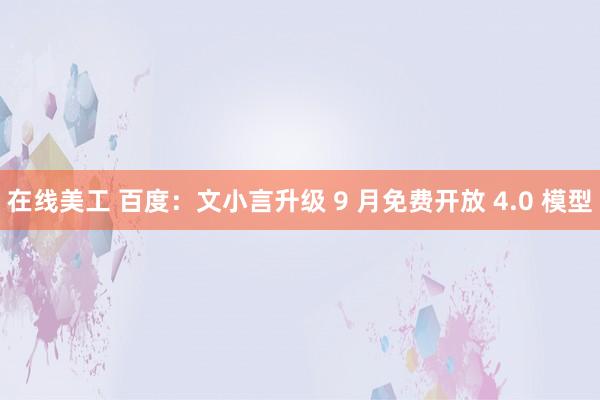 在线美工 百度：文小言升级 9 月免费开放 4.0 模型